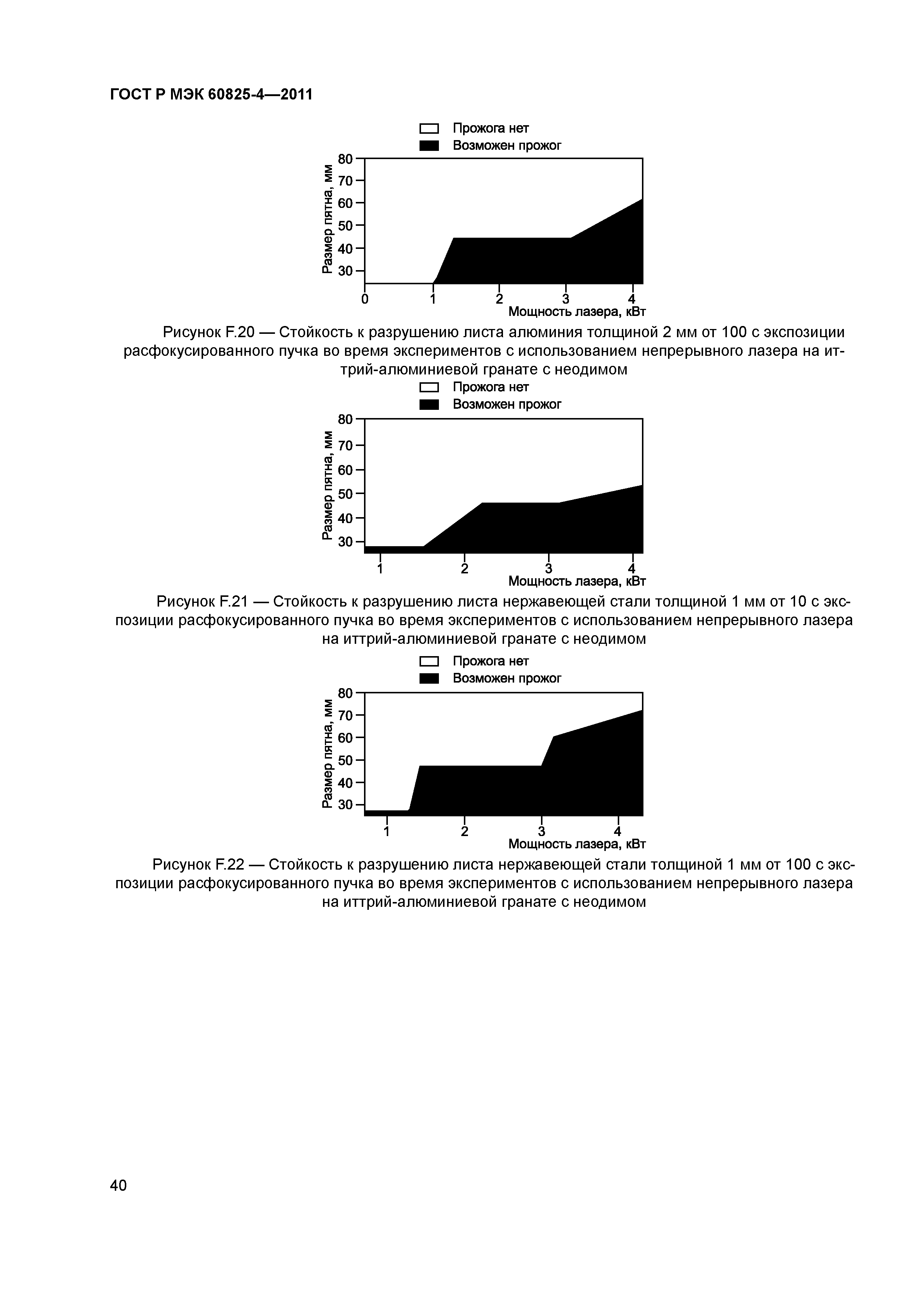 ГОСТ Р МЭК 60825-4—2011

Прожога нет
Возможен прожог

Размер пятна, мм
80
70
60
50
40
30
0
1
2
3
4
Мощность лазера, кВт

Рисунок F.20 — Стойкость к разрушению листа алюминия толщиной 2 мм от 100 с экспозиции расфокусированного пучка во время экспериментов с использованием непрерывного лазера на иттрий-алюминиевой гранате с неодимом

Прожога нет
Возможен прожог

Размер пятна, мм
80
70
60
50
40
30
1
2
3
4
Мощность лазера, кВт

Рисунок F.21 — Стойкость к разрушению листа нержавеющей стали толщиной 1 мм от 10 с экспозиции расфокусированного пучка во время экспериментов с использованием непрерывного лазера на иттрий-алюминиевой гранате с неодимом

Прожога нет
Возможен прожог

Размер пятна, мм
80
70
60
50
40
30
1
2
3
4
Мощность лазера, кВт

Рисунок F.22 — Стойкость к разрушению листа нержавеющей стали толщиной 1 мм от 100 с экспозиции расфокусированного пучка во время экспериментов с использованием непрерывного лазера на иттрий-алюминиевой гранате с неодимом

40